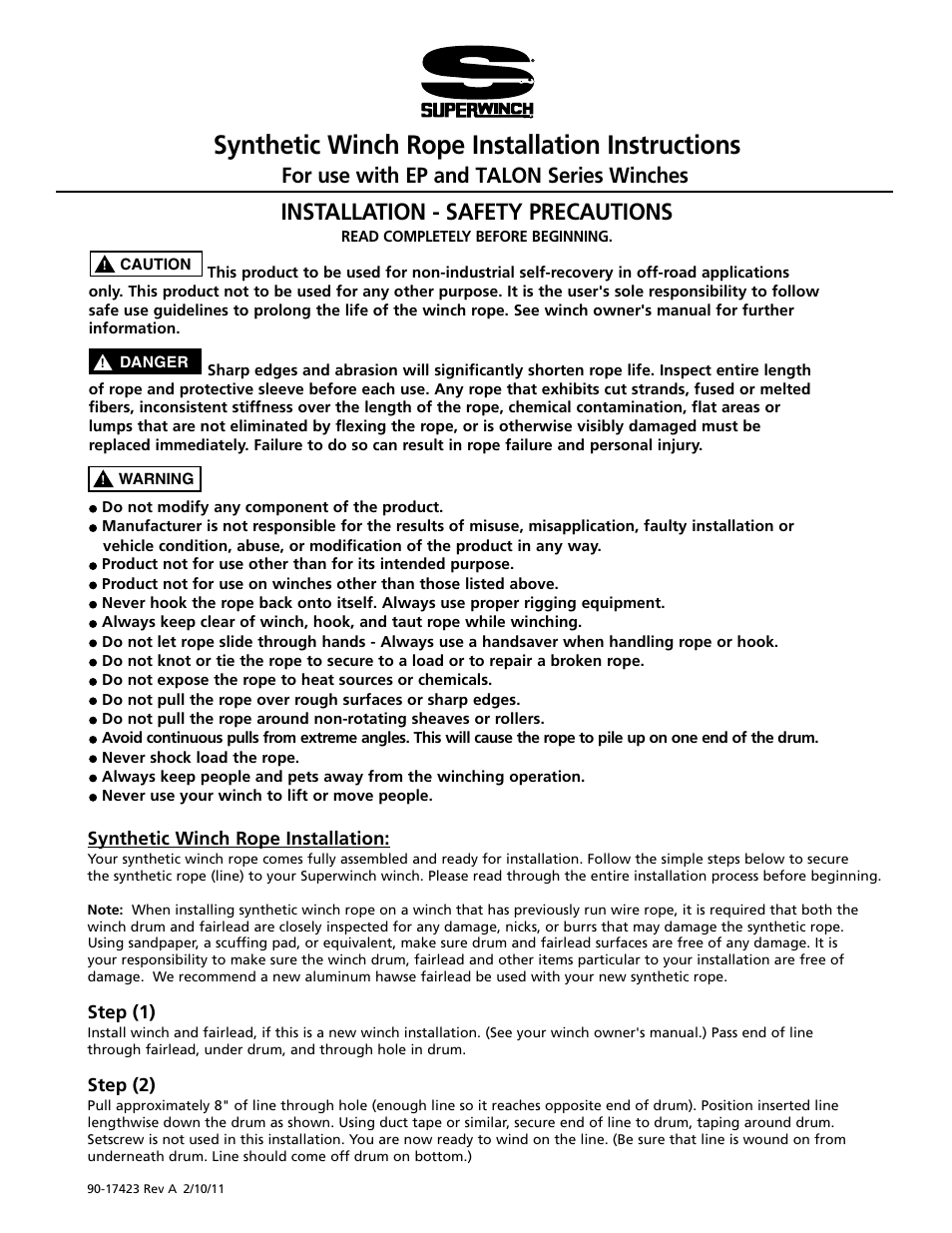 SUPERWINCH

Synthetic Winch Rope Installation Instructions
For use with EP and TALON Series Winches

INSTALLATION - SAFETY PRECAUTIONS
READ COMPLETELY BEFORE BEGINNING.

CAUTION This product to be used for non-industrial self-recovery in off-road applications only. This product not to be used for any other purpose. It is the user's sole responsibility to follow safe use guidelines to prolong the life of the winch rope. See winch owner's manual for further information.

DANGER Sharp edges and abrasion will significantly shorten rope life. Inspect entire length of rope and protective sleeve before each use. Any rope that exhibits cut strands, fused or melted fibers, inconsistent stiffness over the length of the rope, chemical contamination, flat areas or lumps that are not eliminated by flexing the rope, or is otherwise visibly damaged must be replaced immediately. Failure to do so can result in rope failure and personal injury.

WARNING

● Do not modify any component of the product.
● Manufacturer is not responsible for the results of misuse, misapplication, faulty installation or vehicle condition, abuse, or modification of the product in any way.
● Product not for use other than for its intended purpose.
● Product not for use on winches other than those listed above.
● Never hook the rope back onto itself. Always use proper rigging equipment.
● Always keep clear of winch, hook, and taut rope while winching.
● Do not let rope slide through hands - Always use a handsaver when handling rope or hook.
● Do not knot or tie the rope to secure to a load or to repair a broken rope.
● Do not expose the rope to heat sources or chemicals.
● Do not pull the rope over rough surfaces or sharp edges.
● Do not pull the rope around non-rotating sheaves or rollers.
● Avoid continuous pulls from extreme angles. This will cause the rope to pile up on one end of the drum.
● Never shock load the rope.
● Always keep people and pets away from the winching operation.
● Never use your winch to lift or move people.

Synthetic Winch Rope Installation:
Your synthetic winch rope comes fully assembled and ready for installation. Follow the simple steps below to secure the synthetic rope (line) to your Superwinch winch. Please read through the entire installation process before beginning.

Note: When installing synthetic winch rope on a winch that has previously run wire rope, it is required that both the winch drum and fairlead are closely inspected for any damage, nicks, or burrs that may damage the synthetic rope. Using sandpaper, a scuffing pad, or equivalent, make sure drum and fairlead surfaces are free of any damage. It is your responsibility to make sure the winch drum, fairlead and other items particular to your installation are free of damage. We recommend a new aluminum hawse fairlead be used with your new synthetic rope.

Step (1)
Install winch and fairlead, if this is a new winch installation. (See your winch owner's manual.) Pass end of line through fairlead, under drum, and through hole in drum.

Step (2)
Pull approximately 8" of line through hole (enough line so it reaches opposite end of drum). Position inserted line lengthwise down the drum as shown. Using duct tape or similar, secure end of line to drum, taping around drum. Setscrew is not used in this installation. You are now ready to wind on the line. (Be sure that line is wound on from underneath drum. Line should come off drum on bottom.)

90-17423 Rev A 2/10/11